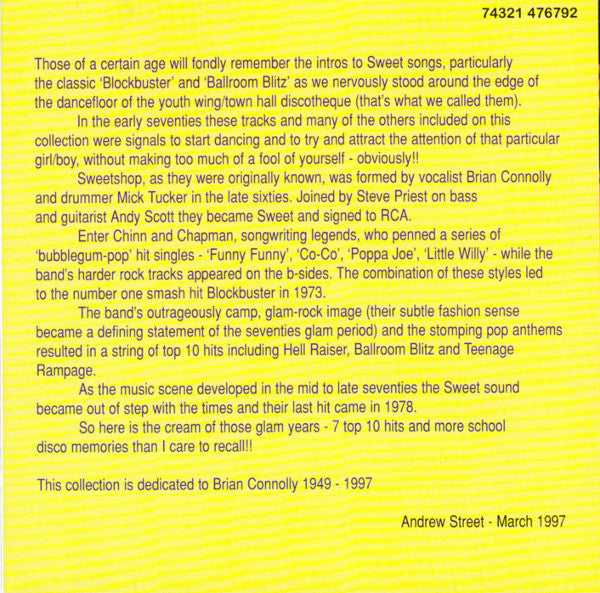 74321 476792

Those of a certain age will fondly remember the intros to Sweet songs, particularly the classic 'Blockbuster' and 'Ballroom Blitz' as we nervously stood around the edge of the dancefloor of the youth wing/town hall discotheque (that's what we called them).

In the early seventies these tracks and many of the others included on this collection were signals to start dancing and to try and attract the attention of that particular girl/boy, without making too much of a fool of yourself - obviously!!

Sweetshop, as they were originally known, was formed by vocalist Brian Connolly and drummer Mick Tucker in the late sixties. Joined by Steve Priest on bass and guitarist Andy Scott they became Sweet and signed to RCA.

Enter Chinn and Chapman, songwriting legends, who penned a series of 'bubblegum-pop' hit singles - 'Funny Funny', 'Co-Co', 'Poppa Joe', 'Little Willy' - while the band's harder rock tracks appeared on the b-sides. The combination of these styles led to the number one smash hit Blockbuster in 1973.

The band's outrageously camp, glam-rock image (their subtle fashion sense became a defining statement of the seventies glam period) and the stomping pop anthems resulted in a string of top 10 hits including Hell Raiser, Ballroom Blitz and Teenage Rampage.

As the music scene developed in the mid to late seventies the Sweet sound became out of step with the times and their last hit came in 1978.

So here is the cream of those glam years - 7 top 10 hits and more school disco memories than I care to recall!!

This collection is dedicated to Brian Connolly 1949 - 1997

Andrew Street - March 1997